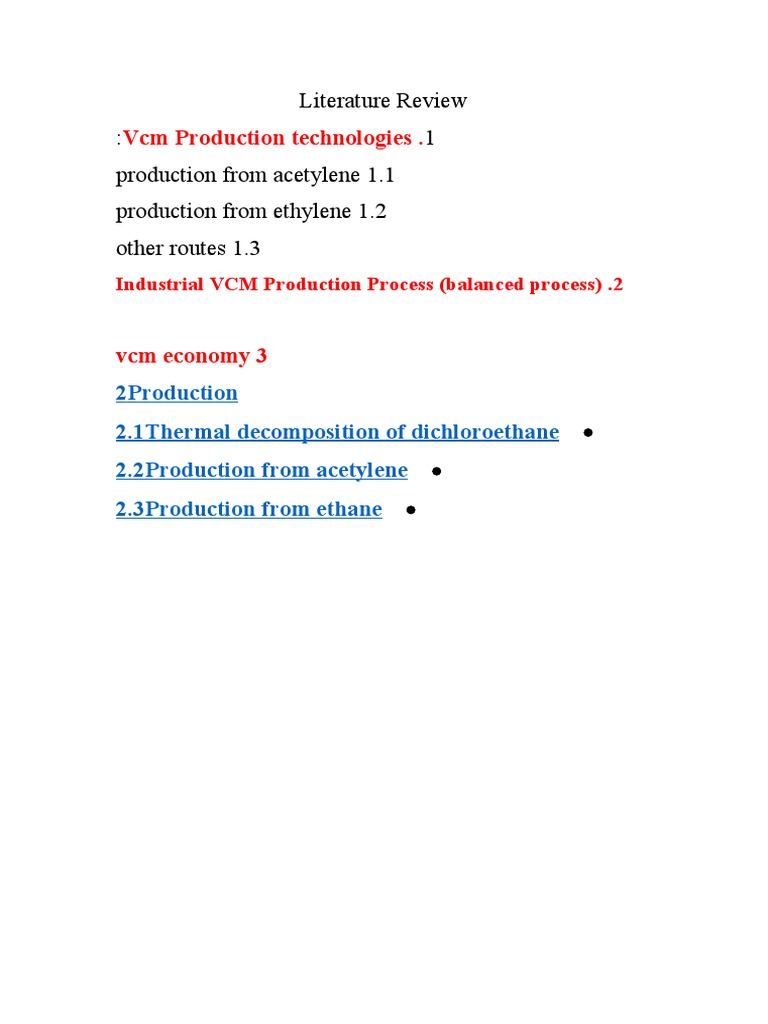 Literature Review

:Vcm Production technologies .1

production from acetylene 1.1

production from ethylene 1.2

other routes 1.3

Industrial VCM Production Process (balanced process) .2

vcm economy 3

2Production

2.1Thermal decomposition of dichloroethane •

2.2Production from acetylene •

2.3Production from ethane •